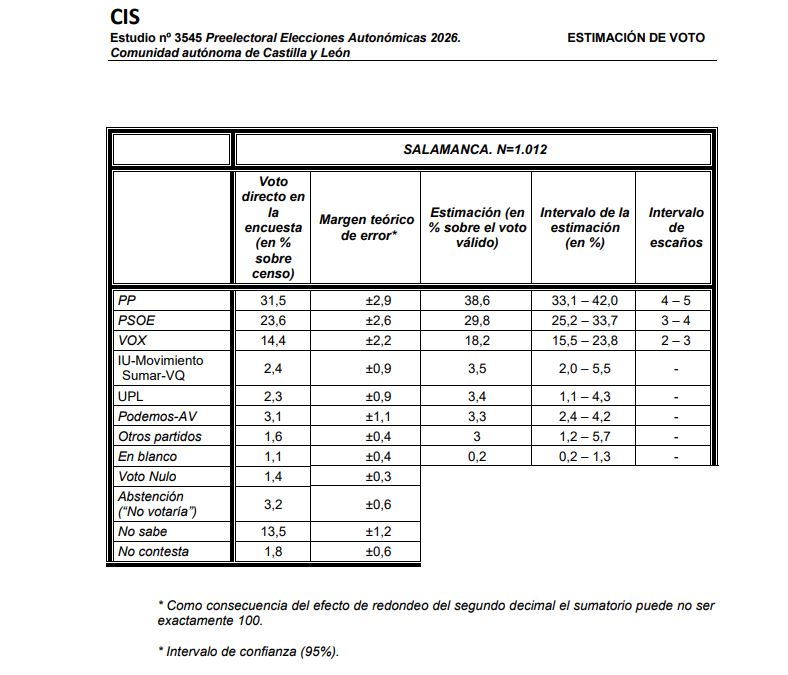 CIS

Estudio nº 3545 Preelectoral Elecciones Autonómicas 2026. Comunidad autónoma de Castilla y León

ESTIMACIÓN DE VOTO

| | SALAMANCA. N=1.012 | | | | |
|---|---|---|---|---|---|
| | Voto directo en la encuesta (en % sobre censo) | Margen teórico de error* | Estimación (en % sobre el voto válido) | Intervalo de la estimación (en %) | Intervalo de escaños |
| PP | 31,5 | ±2,9 | 38,6 | 33,1 – 42,0 | 4 – 5 |
| PSOE | 23,6 | ±2,6 | 29,8 | 25,2 – 33,7 | 3 – 4 |
| VOX | 14,4 | ±2,2 | 18,2 | 15,5 – 23,8 | 2 – 3 |
| IU-Movimiento Sumar-VQ | 2,4 | ±0,9 | 3,5 | 2,0 – 5,5 | - |
| UPL | 2,3 | ±0,9 | 3,4 | 1,1 – 4,3 | - |
| Podemos-AV | 3,1 | ±1,1 | 3,3 | 2,4 – 4,2 | - |
| Otros partidos | 1,6 | ±0,4 | 3 | 1,2 – 5,7 | - |
| En blanco | 1,1 | ±0,4 | 0,2 | 0,2 – 1,3 | - |
| Voto Nulo | 1,4 | ±0,3 | | | |
| Abstención ("No votaría") | 3,2 | ±0,6 | | | |
| No sabe | 13,5 | ±1,2 | | | |
| No contesta | 1,8 | ±0,6 | | | |

* Como consecuencia del efecto de redondeo del segundo decimal el sumatorio puede no ser exactamente 100.

* Intervalo de confianza (95%).